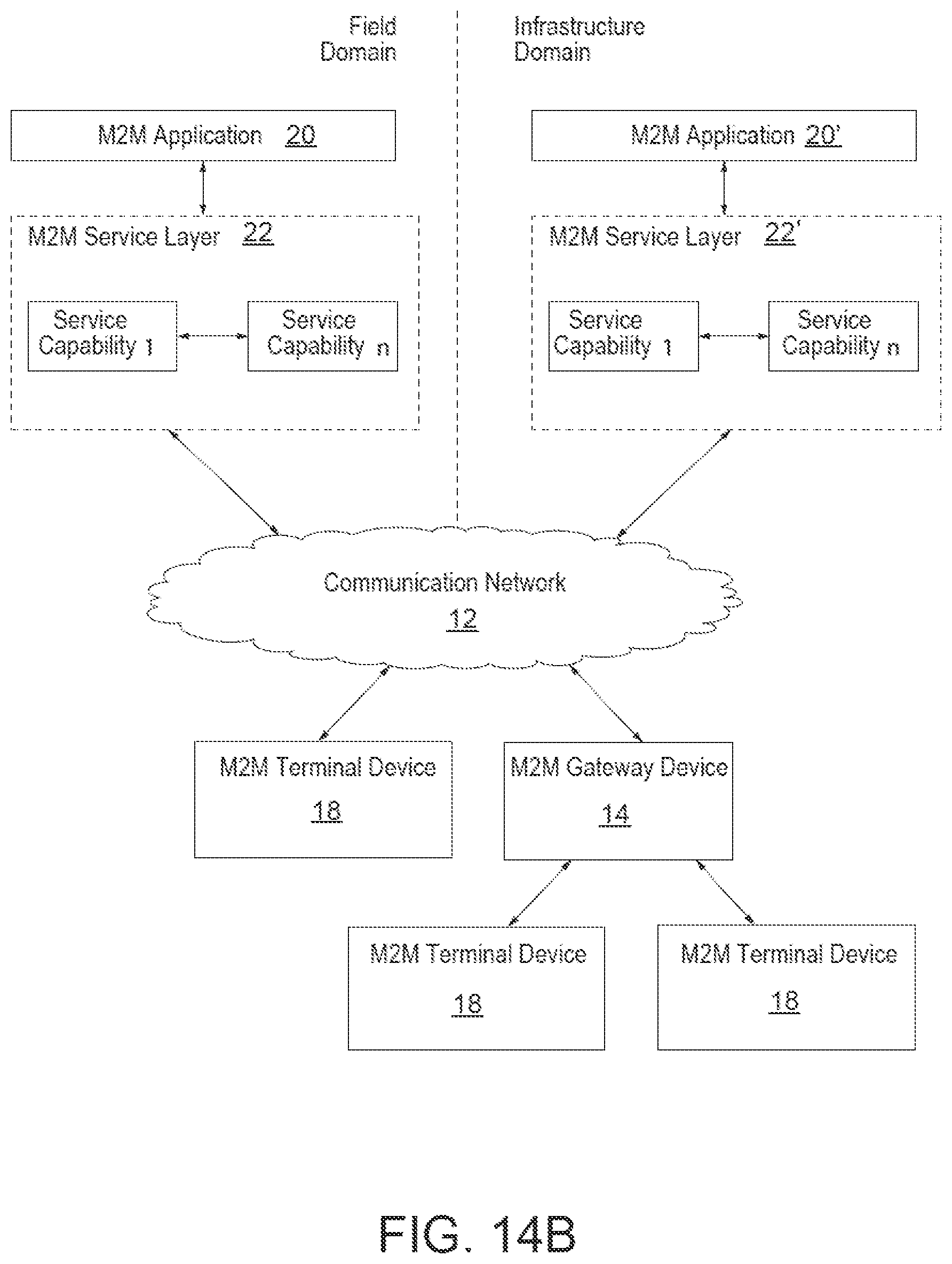 Field Domain

Infrastructure Domain

M2M Application 20

M2M Service Layer 22

Service Capability 1

Service Capability n

M2M Application 20'

M2M Service Layer 22'

Service Capability 1

Service Capability n

Communication Network 12

M2M Terminal Device 18

M2M Gateway Device 14

M2M Terminal Device 18

M2M Terminal Device 18

FIG. 14B